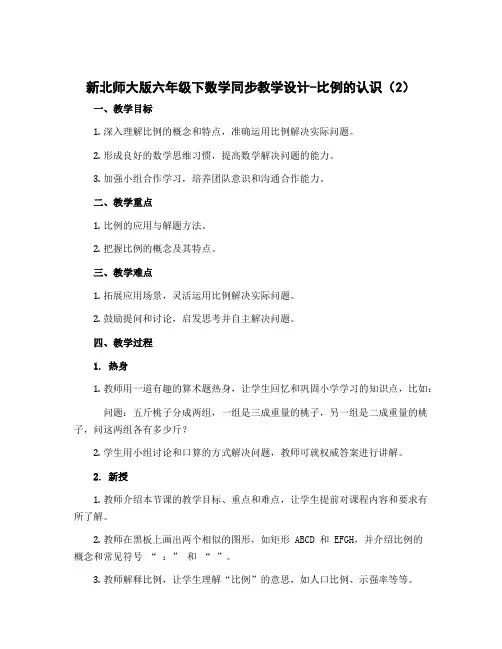 新北师大版六年级下数学同步教学设计-比例的认识（2）

一、教学目标

1. 深入理解比例的概念和特点，准确运用比例解决实际问题。

2. 形成良好的数学思维习惯，提高数学解决问题的能力。

3. 加强小组合作学习，培养团队意识和沟通合作能力。

二、教学重点

1. 比例的应用与解题方法。

2. 把握比例的概念及其特点。

三、教学难点

1. 拓展应用场景，灵活运用比例解决实际问题。

2. 鼓励提问和讨论，启发思考并自主解决问题。

四、教学过程

1. 热身

1. 教师用一道有趣的算术题热身，让学生回忆和巩固小学学习的知识点，比如：

问题：五斤桃子分成两组，一组是三成重量的桃子，另一组是二成重量的桃子，问这两组各有多少斤？

2. 学生用小组讨论和口算的方式解决问题，教师可就权威答案进行讲解。

2. 新授

1. 教师介绍本节课的教学目标、重点和难点，让学生提前对课程内容和要求有所了解。

2. 教师在黑板上画出两个相似的图形，如矩形 ABCD 和 EFGH，并介绍比例的概念和常见符号 “ ：” 和 “ ”。

3. 教师解释比例，让学生理解“比例”的意思，如人口比例、示强率等等。